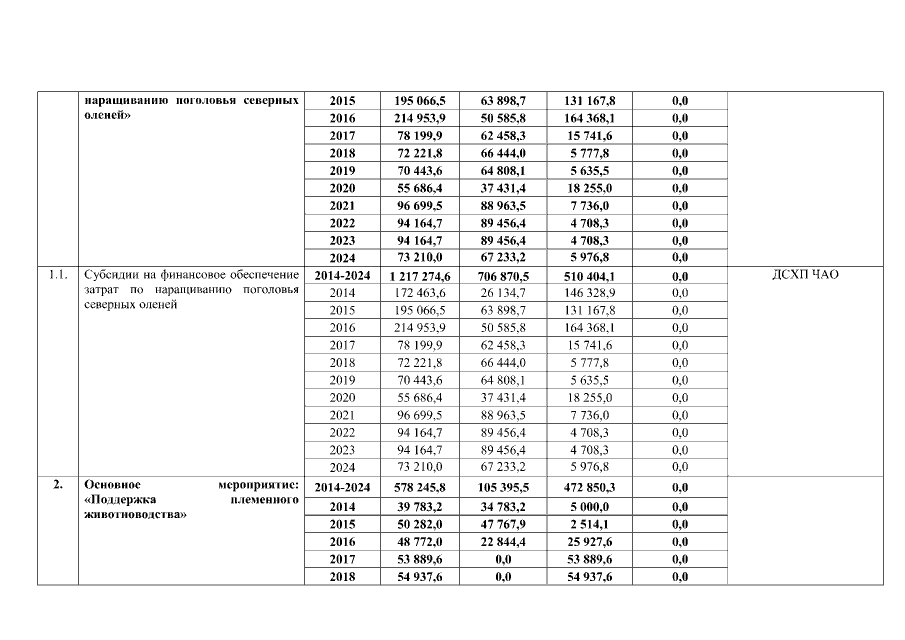 |  | наращиванию поголовья северных оленей» | 2015 | 195 066,5 | 63 898,7 | 131 167,8 | 0,0 |  |
|---|---|---|---|---|---|---|---|
|  |  | 2016 | 214 953,9 | 50 585,8 | 164 368,1 | 0,0 |  |
|  |  | 2017 | 78 199,9 | 62 458,3 | 15 741,6 | 0,0 |  |
|  |  | 2018 | 72 221,8 | 66 444,0 | 5 777,8 | 0,0 |  |
|  |  | 2019 | 70 443,6 | 64 808,1 | 5 635,5 | 0,0 |  |
|  |  | 2020 | 55 686,4 | 37 431,4 | 18 255,0 | 0,0 |  |
|  |  | 2021 | 96 699,5 | 88 963,5 | 7 736,0 | 0,0 |  |
|  |  | 2022 | 94 164,7 | 89 456,4 | 4 708,3 | 0,0 |  |
|  |  | 2023 | 94 164,7 | 89 456,4 | 4 708,3 | 0,0 |  |
|  |  | 2024 | 73 210,0 | 67 233,2 | 5 976,8 | 0,0 |  |
| 1.1. | Субсидии на финансовое обеспечение затрат по наращиванию поголовья северных оленей | 2014-2024 | 1 217 274,6 | 706 870,5 | 510 404,1 | 0,0 | ДСХП ЧАО |
|  |  | 2014 | 172 463,6 | 26 134,7 | 146 328,9 | 0,0 |  |
|  |  | 2015 | 195 066,5 | 63 898,7 | 131 167,8 | 0,0 |  |
|  |  | 2016 | 214 953,9 | 50 585,8 | 164 368,1 | 0,0 |  |
|  |  | 2017 | 78 199,9 | 62 458,3 | 15 741,6 | 0,0 |  |
|  |  | 2018 | 72 221,8 | 66 444,0 | 5 777,8 | 0,0 |  |
|  |  | 2019 | 70 443,6 | 64 808,1 | 5 635,5 | 0,0 |  |
|  |  | 2020 | 55 686,4 | 37 431,4 | 18 255,0 | 0,0 |  |
|  |  | 2021 | 96 699,5 | 88 963,5 | 7 736,0 | 0,0 |  |
|  |  | 2022 | 94 164,7 | 89 456,4 | 4 708,3 | 0,0 |  |
|  |  | 2023 | 94 164,7 | 89 456,4 | 4 708,3 | 0,0 |  |
|  |  | 2024 | 73 210,0 | 67 233,2 | 5 976,8 | 0,0 |  |
| 2. | Основное мероприятие: «Поддержка племенного животноводства» | 2014-2024 | 578 245,8 | 105 395,5 | 472 850,3 | 0,0 |  |
|  |  | 2014 | 39 783,2 | 34 783,2 | 5 000,0 | 0,0 |  |
|  |  | 2015 | 50 282,0 | 47 767,9 | 2 514,1 | 0,0 |  |
|  |  | 2016 | 48 772,0 | 22 844,4 | 25 927,6 | 0,0 |  |
|  |  | 2017 | 53 889,6 | 0,0 | 53 889,6 | 0,0 |  |
|  |  | 2018 | 54 937,6 | 0,0 | 54 937,6 | 0,0 |  |